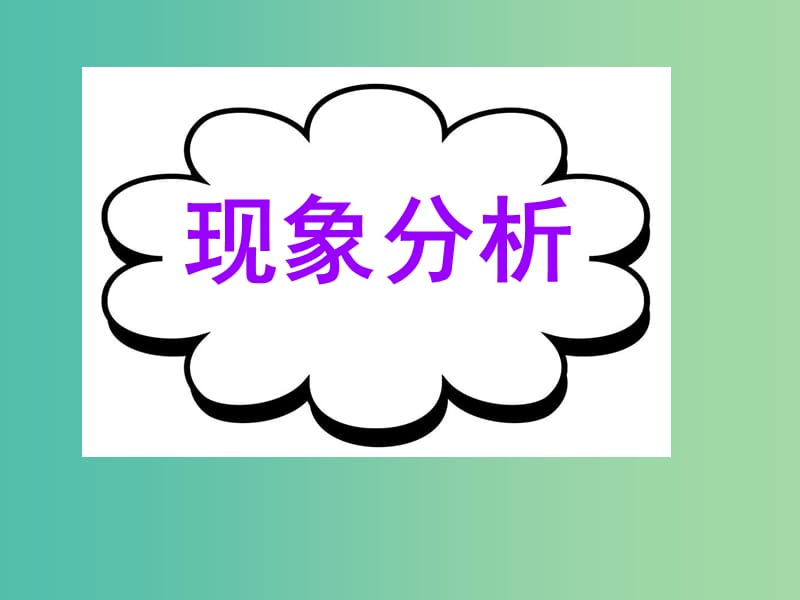 现象分析